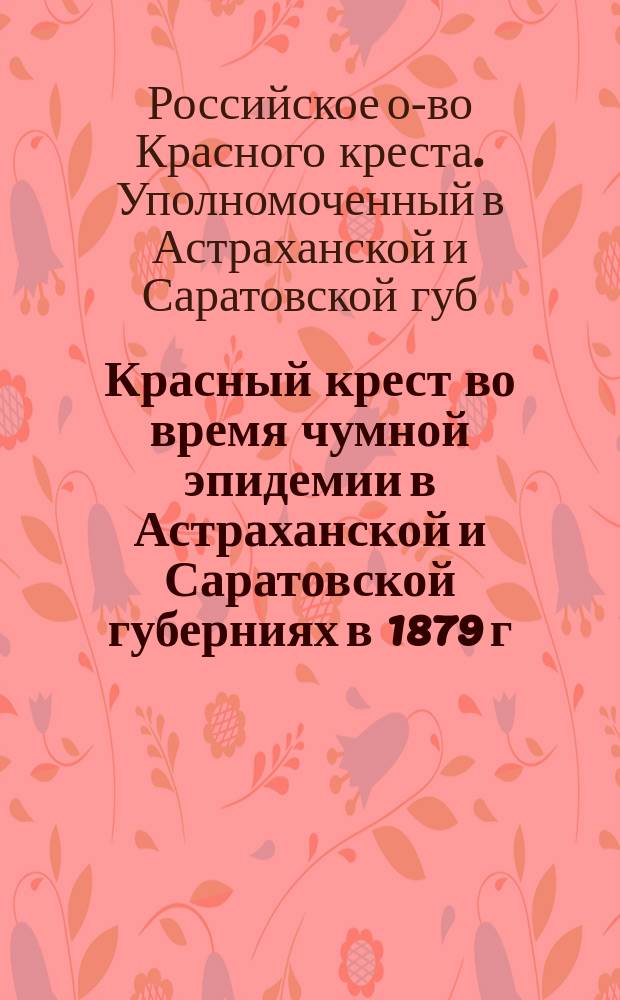 Российское о-во Красного креста. Уполномоченный в Астраханской и Саратовской губ

Красный крест во время чумной эпидемии в Астраханской и Саратовской губерниях в 1879 г